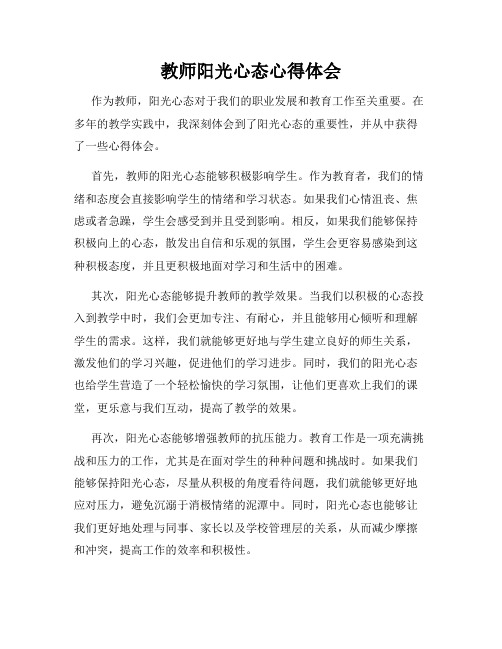 教师阳光心态心得体会

作为教师，阳光心态对于我们的职业发展和教育工作至关重要。在多年的教学实践中，我深刻体会到了阳光心态的重要性，并从中获得了一些心得体会。

首先，教师的阳光心态能够积极影响学生。作为教育者，我们的情绪和态度会直接影响学生的情绪和学习状态。如果我们心情沮丧、焦虑或者急躁，学生会感受到并且受到影响。相反，如果我们能够保持积极向上的心态，散发出自信和乐观的氛围，学生会更容易感染到这种积极态度，并且更积极地面对学习和生活中的困难。

其次，阳光心态能够提升教师的教学效果。当我们以积极的心态投入到教学中时，我们会更加专注、有耐心，并且能够用心倾听和理解学生的需求。这样，我们就能够更好地与学生建立良好的师生关系，激发他们的学习兴趣，促进他们的学习进步。同时，我们的阳光心态也给学生营造了一个轻松愉快的学习氛围，让他们更喜欢上我们的课堂，更乐意与我们互动，提高了教学的效果。

再次，阳光心态能够增强教师的抗压能力。教育工作是一项充满挑战和压力的工作，尤其是在面对学生的种种问题和挑战时。如果我们能够保持阳光心态，尽量从积极的角度看待问题，我们就能够更好地应对压力，避免沉溺于消极情绪的泥潭中。同时，阳光心态也能够让我们更好地处理与同事、家长以及学校管理层的关系，从而减少摩擦和冲突，提高工作的效率和积极性。